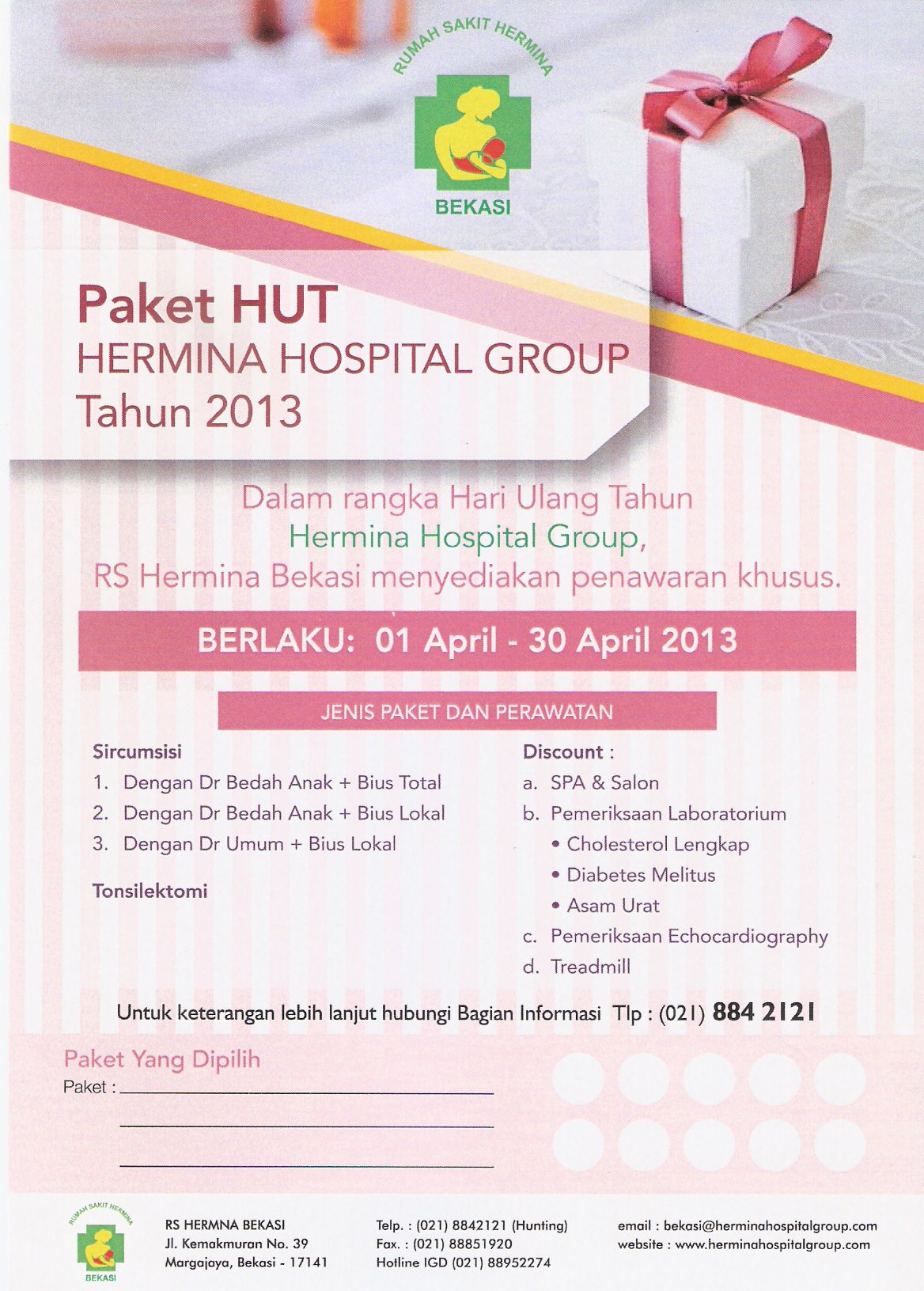 RUMAH SAKIT HERMINA
BEKASI

Paket HUT
HERMINA HOSPITAL GROUP
Tahun 2013

Dalam rangka Hari Ulang Tahun Hermina Hospital Group, RS Hermina Bekasi menyediakan penawaran khusus.

BERLAKU: 01 April - 30 April 2013

JENIS PAKET DAN PERAWATAN

Sircumsisi
1. Dengan Dr Bedah Anak + Bius Total
2. Dengan Dr Bedah Anak + Bius Lokal
3. Dengan Dr Umum + Bius Lokal

Tonsilektomi

Discount :
a. SPA & Salon
b. Pemeriksaan Laboratorium
• Cholesterol Lengkap
• Diabetes Melitus
• Asam Urat
c. Pemeriksaan Echocardiography
d. Treadmill

Untuk keterangan lebih lanjut hubungi Bagian Informasi Tlp : (021) 884 2121

Paket Yang Dipilih
Paket : ____
____
____

RUMAH SAKIT HERMINA
BEKASI

RS HERMNA BEKASI
Jl. Kemakmuran No. 39
Margajaya, Bekasi - 17141

Telp. : (021) 8842121 (Hunting)
Fax. : (021) 88851920
Hotline IGD (021) 88952274

email : bekasi@herminahospitalgroup.com
website : www.herminahospitalgroup.com